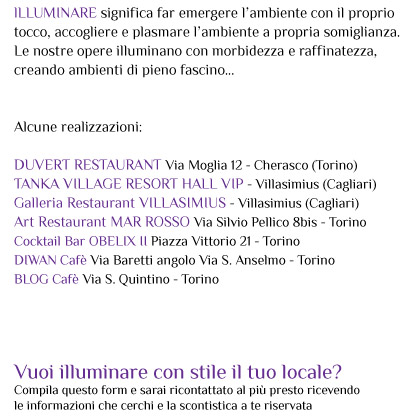 ILLUMINARE significa far emergere l'ambiente con il proprio tocco, accogliere e plasmare l'ambiente a propria somiglianza. Le nostre opere illuminano con morbidezza e raffinatezza, creando ambienti di pieno fascino...

Alcune realizzazioni:

DUVERT RESTAURANT Via Moglia 12 - Cherasco (Torino)
TANKA VILLAGE RESORT HALL VIP - Villasimius (Cagliari)
Galleria Restaurant VILLASIMIUS - Villasimius (Cagliari)
Art Restaurant MAR ROSSO Via Silvio Pellico 8bis - Torino
Cocktail Bar OBELIX II Piazza Vittorio 21 - Torino
DIWAN Cafè Via Baretti angolo Via S. Anselmo - Torino
BLOG Cafè Via S. Quintino - Torino

Vuoi illuminare con stile il tuo locale?
Compila questo form e sarai ricontattato al più presto ricevendo le informazioni che cerchi e la scontistica a te riservata